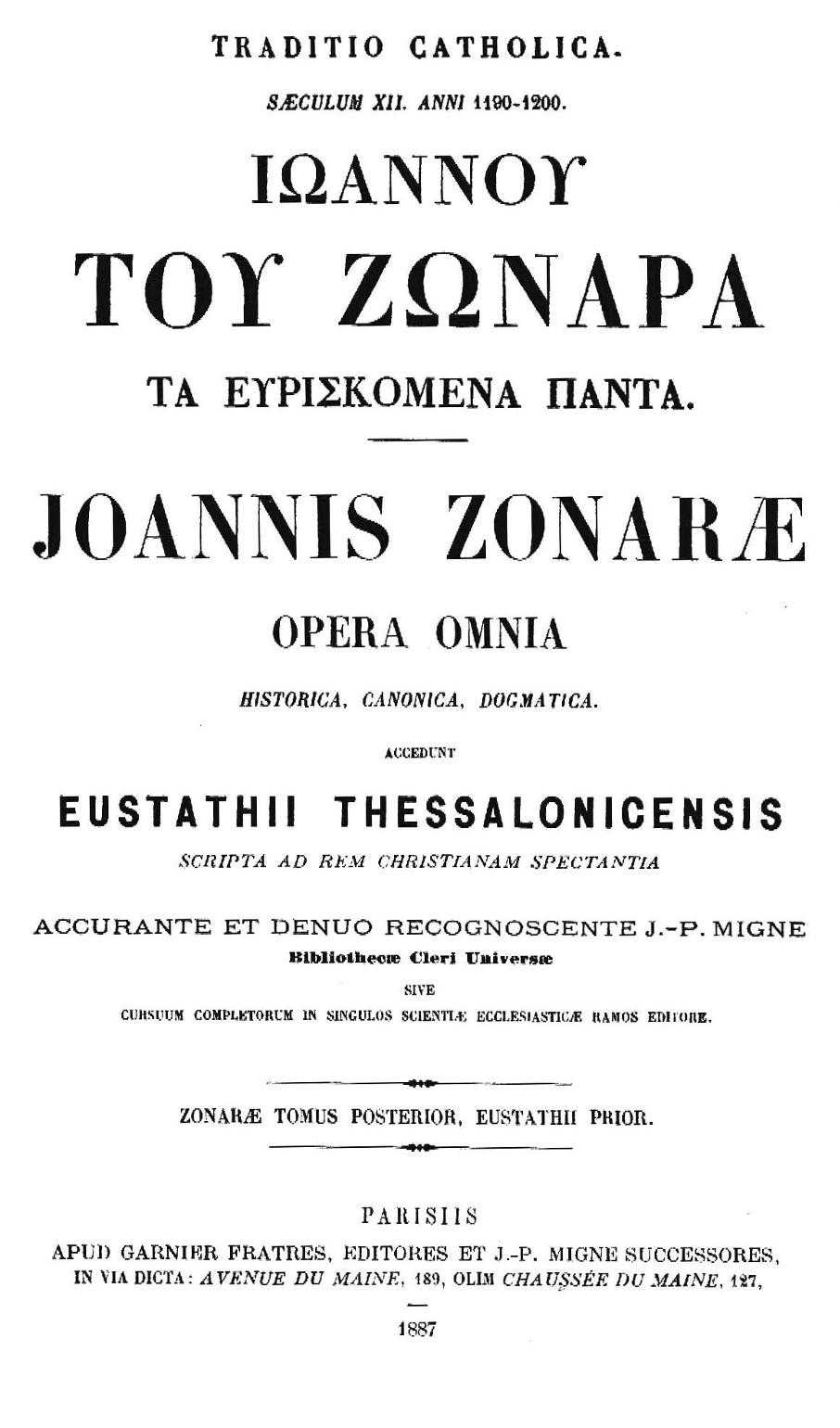 TRADITIO CATHOLICA.

SÆCULUM XII. ANNI 1190-1200.

ΙΩΑΝΝΟΥ
ΤΟΥ ΖΩΝΑΡΑ
ΤΑ ΕΥΡΙΣΚΟΜΕΝΑ ΠΑΝΤΑ.

JOANNIS ZONARÆ
OPERA OMNIA

HISTORICA, CANONICA, DOGMATICA.

ACCEDUNT

EUSTATHII THESSALONICENSIS

SCRIPTA AD REM CHRISTIANAM SPECTANTIA

ACCURANTE ET DENUO RECOGNOSCENTE J.-P. MIGNE
Bibliothecæ Cleri Universæ
SIVE
CURSUUM COMPLETORUM IN SINGULOS SCIENTIÆ ECCLESIASTICÆ RAMOS EDITORE.

ZONARÆ TOMUS POSTERIOR, EUSTATHII PRIOR.

PARISIIS
APUD GARNIER FRATRES, EDITORES ET J.-P. MIGNE SUCCESSORES,
IN VIA DICTA: AVENUE DU MAINE, 189, OLIM CHAUSSÉE DU MAINE, 127,

1887